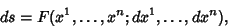 $ds = F(x^1, \ldots, x^n; dx^1, \ldots, dx^n),$